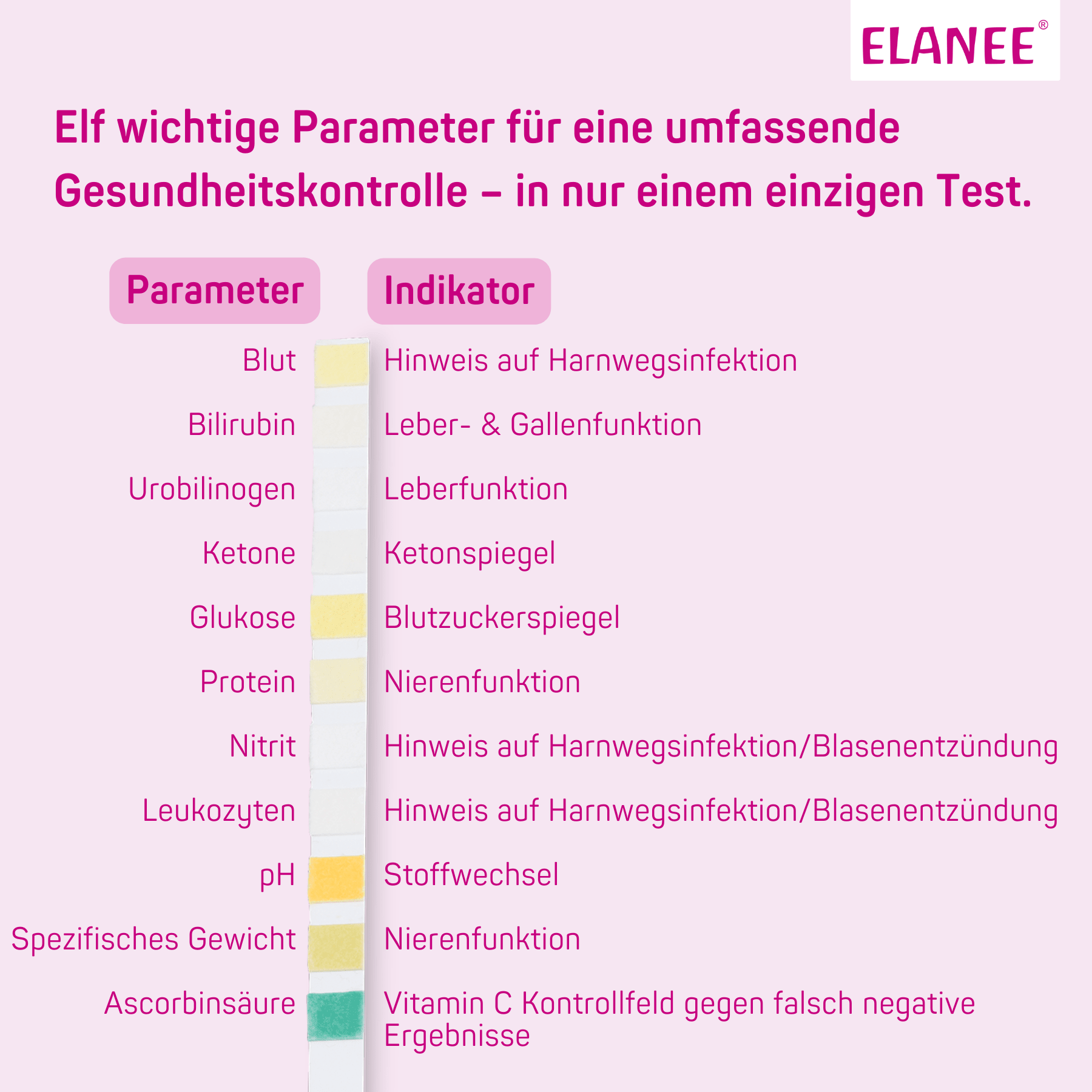 ELANEE®

Elf wichtige Parameter für eine umfassende Gesundheitskontrolle – in nur einem einzigen Test.

| Parameter | Indikator |
|---|---|
| Blut | Hinweis auf Harnwegsinfektion |
| Bilirubin | Leber- & Gallenfunktion |
| Urobilinogen | Leberfunktion |
| Ketone | Ketonspiegel |
| Glukose | Blutzuckerspiegel |
| Protein | Nierenfunktion |
| Nitrit | Hinweis auf Harnwegsinfektion/Blasenentzündung |
| Leukozyten | Hinweis auf Harnwegsinfektion/Blasenentzündung |
| pH | Stoffwechsel |
| Spezifisches Gewicht | Nierenfunktion |
| Ascorbinsäure | Vitamin C Kontrollfeld gegen falsch negative Ergebnisse |